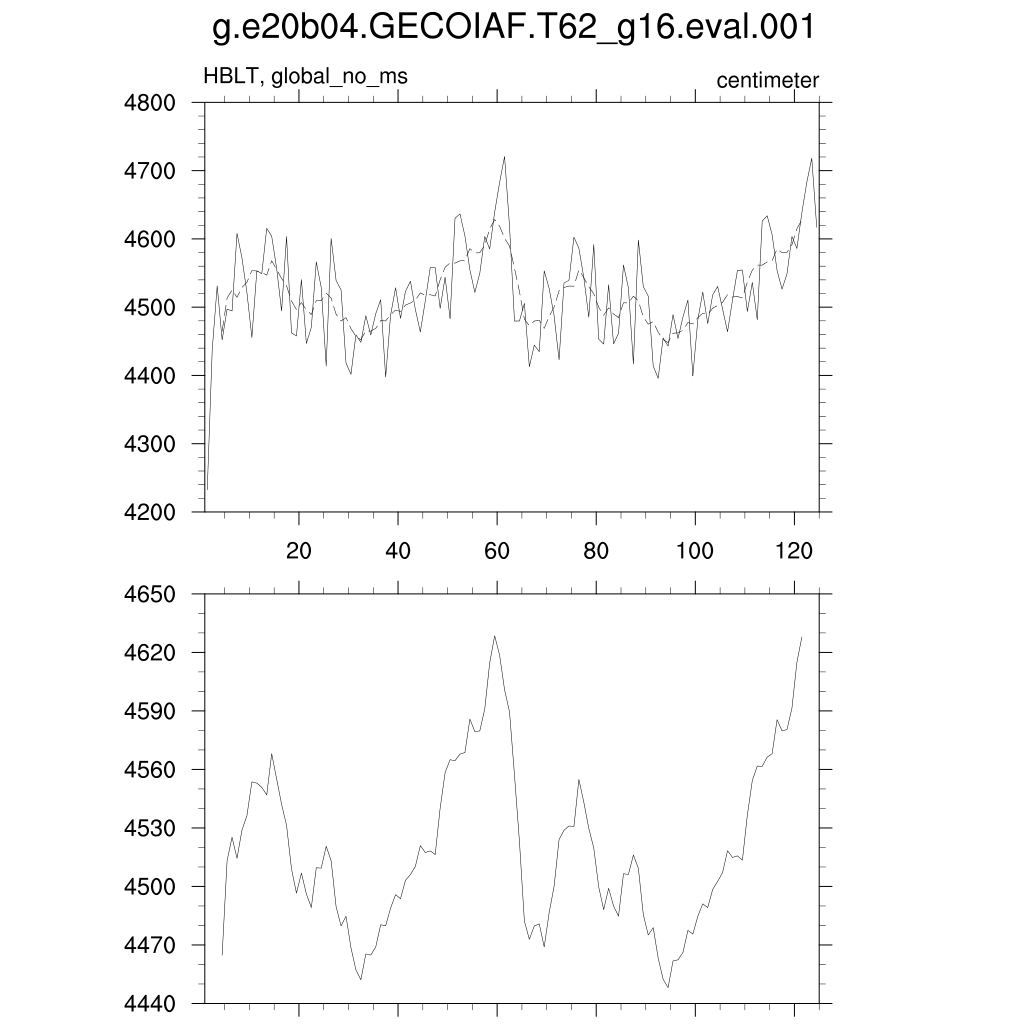 g.e20b04.GECOIAF.T62_g16.eval.001

HBLT, global_no_ms

centimeter

4800
4700
4600
4500
4400
4300
4200

20 40 60 80 100 120

4650
4620
4590
4560
4530
4500
4470
4440